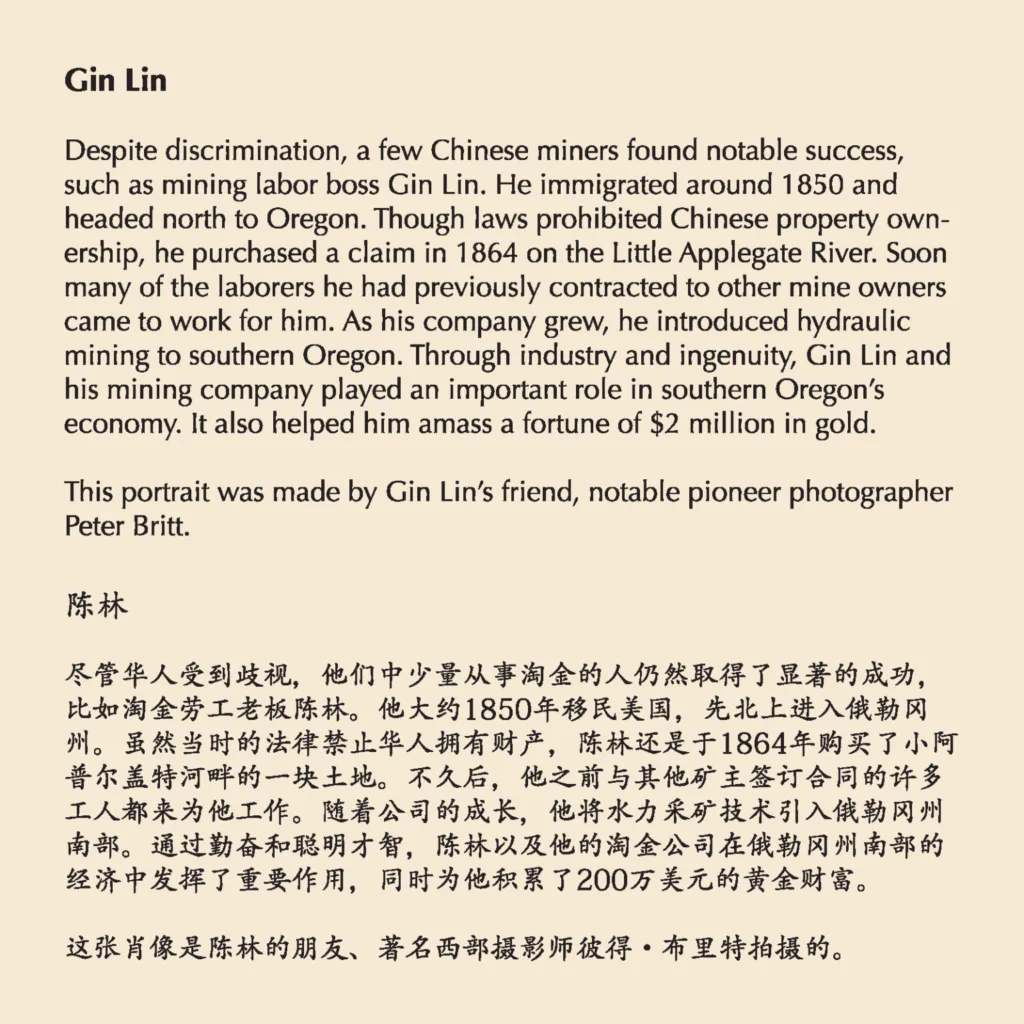 Gin Lin

Despite discrimination, a few Chinese miners found notable success, such as mining labor boss Gin Lin. He immigrated around 1850 and headed north to Oregon. Though laws prohibited Chinese property ownership, he purchased a claim in 1864 on the Little Applegate River. Soon many of the laborers he had previously contracted to other mine owners came to work for him. As his company grew, he introduced hydraulic mining to southern Oregon. Through industry and ingenuity, Gin Lin and his mining company played an important role in southern Oregon's economy. It also helped him amass a fortune of $2 million in gold.

This portrait was made by Gin Lin's friend, notable pioneer photographer Peter Britt.

陈林

尽管华人受到歧视，他们中少量从事淘金的人仍然取得了显著的成功，比如淘金劳工老板陈林。他大约1850年移民美国，先北上进入俄勒冈州。虽然当时的法律禁止华人拥有财产，陈林还是于1864年购买了小阿普尔盖特河畔的一块土地。不久后，他之前与其他矿主签订合同的许多工人都来为他工作。随着公司的成长，他将水力采矿技术引入俄勒冈州南部。通过勤奋和聪明才智，陈林以及他的淘金公司在俄勒冈州南部的经济中发挥了重要作用，同时为他积累了200万美元的黄金财富。

这张肖像是陈林的朋友、著名西部摄影师彼得·布里特拍摄的。